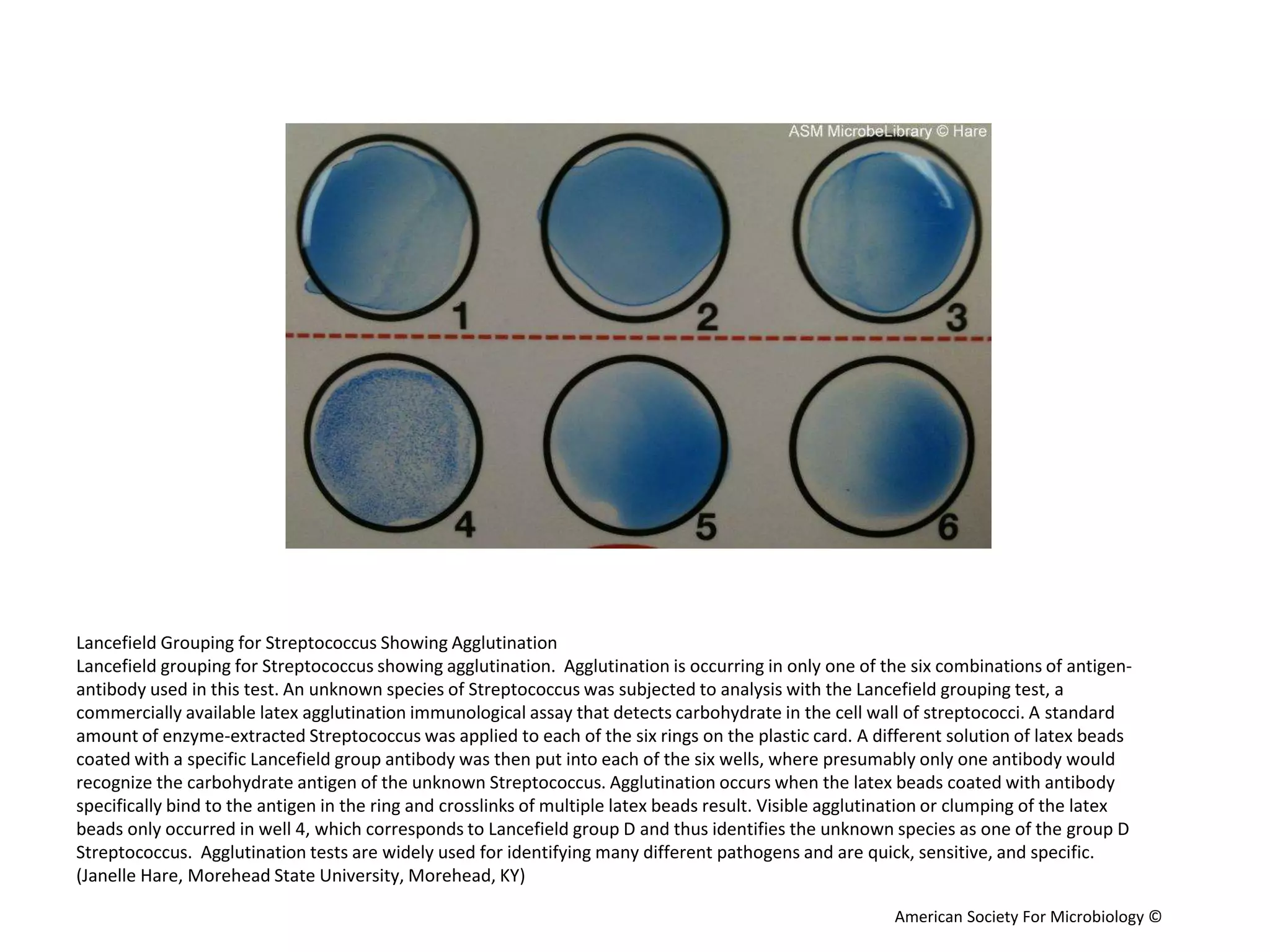 ASM MicrobeLibrary © Hare

1

2

3

4

5

6

Lancefield Grouping for Streptococcus Showing Agglutination
Lancefield grouping for Streptococcus showing agglutination. Agglutination is occurring in only one of the six combinations of antigen-antibody used in this test. An unknown species of Streptococcus was subjected to analysis with the Lancefield grouping test, a commercially available latex agglutination immunological assay that detects carbohydrate in the cell wall of streptococci. A standard amount of enzyme-extracted Streptococcus was applied to each of the six rings on the plastic card. A different solution of latex beads coated with a specific Lancefield group antibody was then put into each of the six wells, where presumably only one antibody would recognize the carbohydrate antigen of the unknown Streptococcus. Agglutination occurs when the latex beads coated with antibody specifically bind to the antigen in the ring and crosslinks of multiple latex beads result. Visible agglutination or clumping of the latex beads only occurred in well 4, which corresponds to Lancefield group D and thus identifies the unknown species as one of the group D Streptococcus. Agglutination tests are widely used for identifying many different pathogens and are quick, sensitive, and specific. (Janelle Hare, Morehead State University, Morehead, KY)

American Society For Microbiology ©